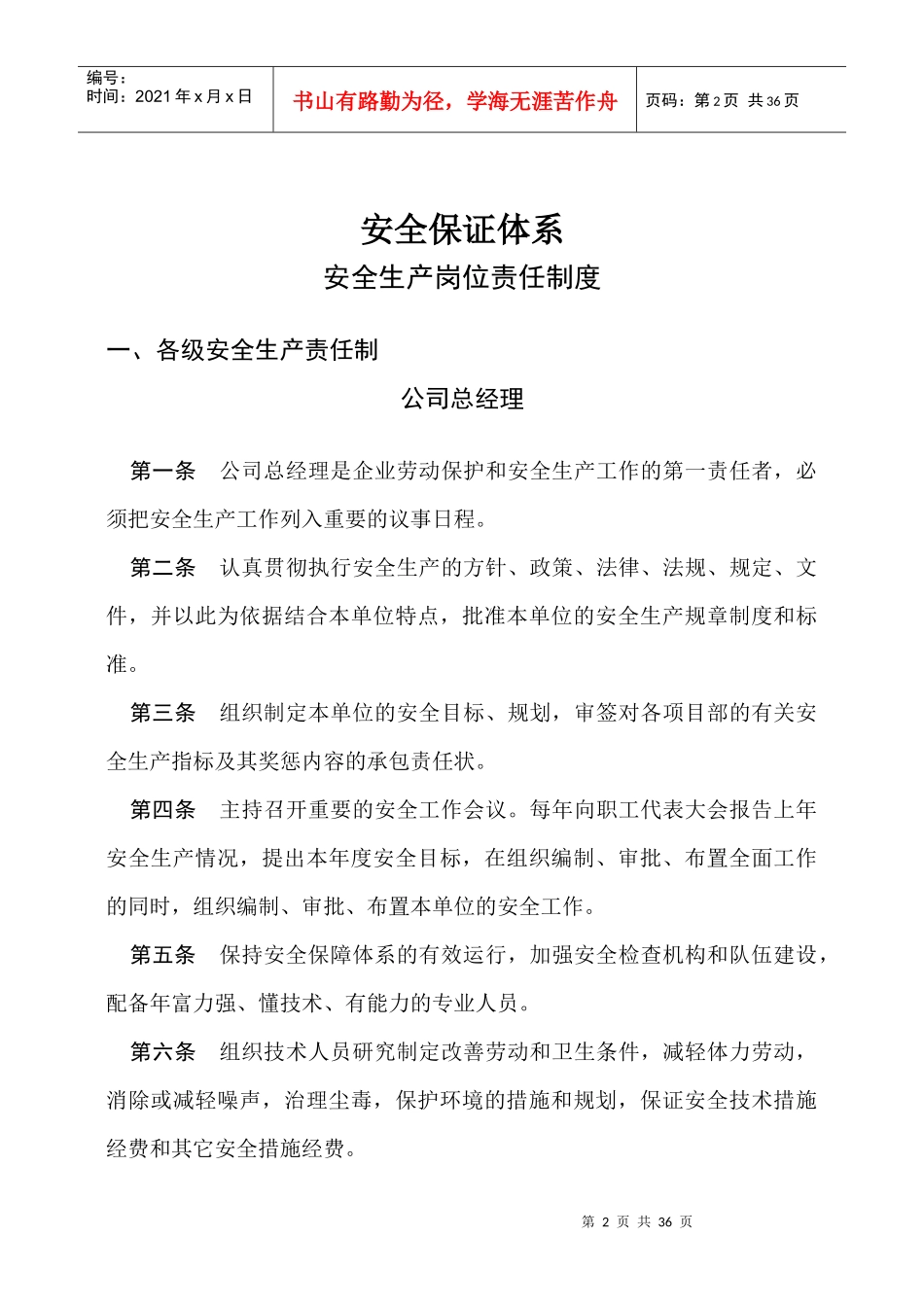 编号：
时间：2021 年 x 月 x 日

书山有路勤为径，学海无涯苦作舟

页码：第 2 页 共 36 页

安全保证体系

安全生产岗位责任制度

一、各级安全生产责任制

公司总经理

第一条 公司总经理是企业劳动保护和安全生产工作的第一责任者，必须把安全生产工作列入重要的议事日程。

第二条 认真贯彻执行安全生产的方针、政策、法律、法规、规定、文件，并以此为依据结合本单位特点，批准本单位的安全生产规章制度和标准。

第三条 组织制定本单位的安全目标、规划，审签对各项目部的有关安全生产指标及其奖惩内容的承包责任状。

第四条 主持召开重要的安全工作会议。每年向职工代表大会报告上年安全生产情况，提出本年度安全目标，在组织编制、审批、布置全面工作的同时，组织编制、审批、布置本单位的安全工作。

第五条 保持安全保障体系的有效运行，加强安全检查机构和队伍建设，配备年富力强、懂技术、有能力的专业人员。

第六条 组织技术人员研究制定改善劳动和卫生条件，减轻体力劳动，消除或减轻噪声，治理尘毒，保护环境的措施和规划，保证安全技术措施经费和其它安全措施经费。

第 2 页 共 36 页